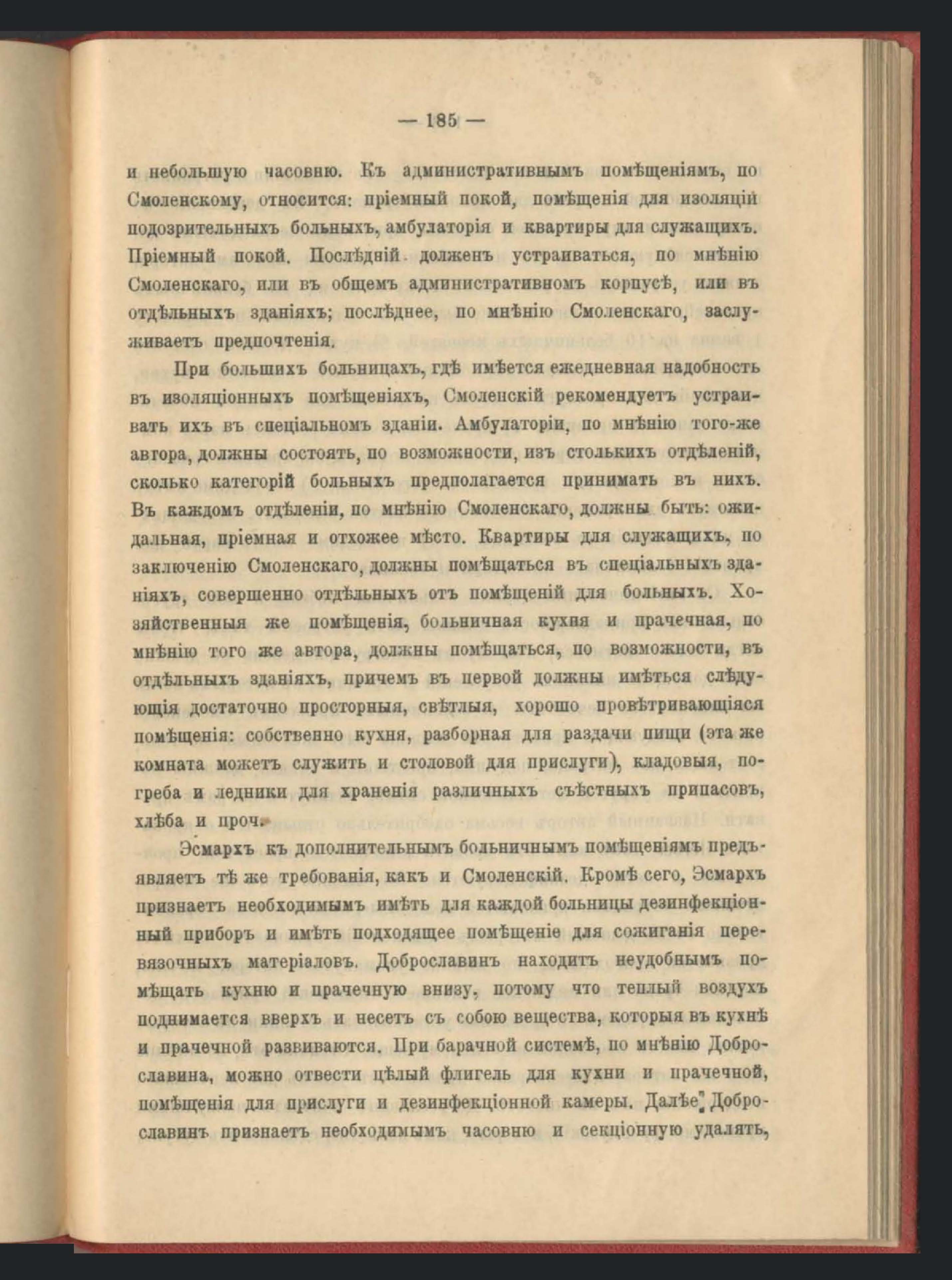 — 185 —

и небольшую часовню. Къ административнымъ помѣщеніямъ, по Смоленскому, относится: пріемный покой, помѣщенія для изоляцій подозрительныхъ больныхъ, амбулаторія и квартиры для служащихъ. Пріемный покой. Послѣдній долженъ устраиваться, по мнѣнію Смоленскаго, или въ общемъ административномъ корпусѣ, или въ отдѣльныхъ зданіяхъ; послѣднее, по мнѣнію Смоленскаго, заслуживаетъ предпочтенія.

При большихъ больницахъ, гдѣ имѣется ежедневная надобность въ изоляціонныхъ помѣщеніяхъ, Смоленскій рекомендуетъ устраивать ихъ въ спеціальномъ зданіи. Амбулаторіи, по мнѣнію того-же автора, должны состоять, по возможности, изъ столькихъ отдѣленій, сколько категорій больныхъ предполагается принимать въ нихъ. Въ каждомъ отдѣленіи, по мнѣнію Смоленскаго, должны быть: ожидальная, пріемная и отхожее мѣсто. Квартиры для служащихъ, по заключенію Смоленскаго, должны помѣщаться въ спеціальныхъ зданіяхъ, совершенно отдѣльныхъ отъ помѣщеній для больныхъ. Хозяйственныя же помѣщенія, больничная кухня и прачечная, по мнѣнію того же автора, должны помѣщаться, по возможности, въ отдѣльныхъ зданіяхъ, причемъ въ первой должны имѣться слѣдующія достаточно просторныя, свѣтлыя, хорошо провѣтривающіяся помѣщенія: собственно кухня, разборная для раздачи пищи (эта же комната можетъ служить и столовой для прислуги), кладовыя, погреба и ледники для храненія различныхъ съѣстныхъ припасовъ, хлѣба и проч.

Эсмархъ къ дополнительнымъ больничнымъ помѣщеніямъ предъявляетъ тѣ же требованія, какъ и Смоленскій. Кромѣ сего, Эсмархъ признаетъ необходимымъ имѣть для каждой больницы дезинфекціонный приборъ и имѣть подходящее помѣщеніе для сожиганія перевязочныхъ матеріаловъ. Доброславинъ находитъ неудобнымъ помѣщать кухню и прачечную внизу, потому что теплый воздухъ поднимается вверхъ и несетъ съ собою вещества, которыя въ кухнѣ и прачечной развиваются. При барачной системѣ, по мнѣнію Доброславина, можно отвести цѣлый флигель для кухни и прачечной, помѣщенія для прислуги и дезинфекціонной камеры. Далѣе Доброславинъ признаетъ необходимымъ часовню и секціонную удалять,